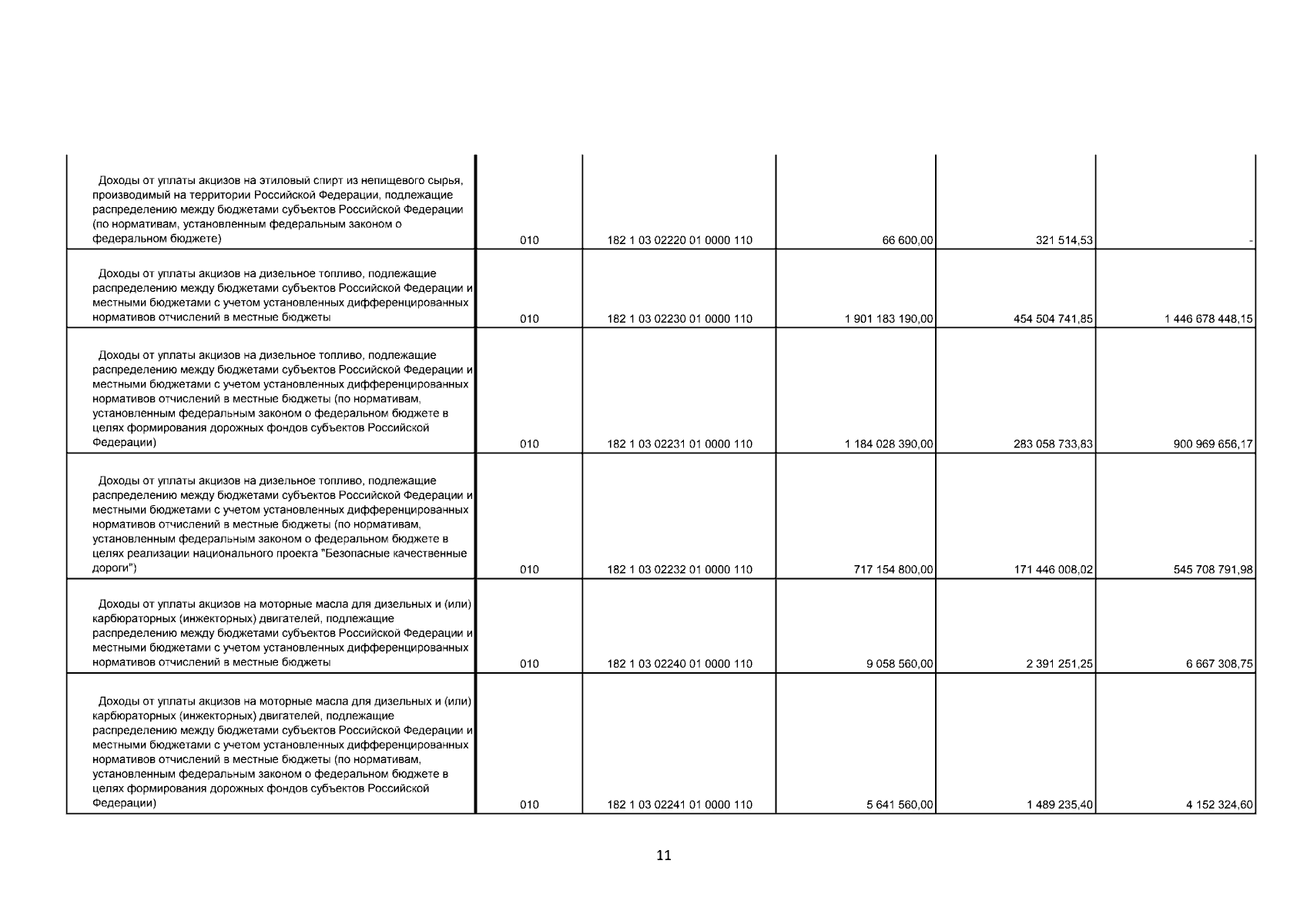 | | | | | | |
|---|---|---|---|---|---|
| Доходы от уплаты акцизов на этиловый спирт из непищевого сырья, производимый на территории Российской Федерации, подлежащие распределению между бюджетами субъектов Российской Федерации (по нормативам, установленным федеральным законом о федеральном бюджете) | 010 | 182 1 03 02220 01 0000 110 | 66 600,00 | 321 514,53 | - |
| Доходы от уплаты акцизов на дизельное топливо, подлежащие распределению между бюджетами субъектов Российской Федерации и местными бюджетами с учетом установленных дифференцированных нормативов отчислений в местные бюджеты | 010 | 182 1 03 02230 01 0000 110 | 1 901 183 190,00 | 454 504 741,85 | 1 446 678 448,15 |
| Доходы от уплаты акцизов на дизельное топливо, подлежащие распределению между бюджетами субъектов Российской Федерации и местными бюджетами с учетом установленных дифференцированных нормативов отчислений в местные бюджеты (по нормативам, установленным федеральным законом о федеральном бюджете в целях формирования дорожных фондов субъектов Российской Федерации) | 010 | 182 1 03 02231 01 0000 110 | 1 184 028 390,00 | 283 058 733,83 | 900 969 656,17 |
| Доходы от уплаты акцизов на дизельное топливо, подлежащие распределению между бюджетами субъектов Российской Федерации и местными бюджетами с учетом установленных дифференцированных нормативов отчислений в местные бюджеты (по нормативам, установленным федеральным законом о федеральном бюджете в целях реализации национального проекта "Безопасные качественные дороги") | 010 | 182 1 03 02232 01 0000 110 | 717 154 800,00 | 171 446 008,02 | 545 708 791,98 |
| Доходы от уплаты акцизов на моторные масла для дизельных и (или) карбюраторных (инжекторных) двигателей, подлежащие распределению между бюджетами субъектов Российской Федерации и местными бюджетами с учетом установленных дифференцированных нормативов отчислений в местные бюджеты | 010 | 182 1 03 02240 01 0000 110 | 9 058 560,00 | 2 391 251,25 | 6 667 308,75 |
| Доходы от уплаты акцизов на моторные масла для дизельных и (или) карбюраторных (инжекторных) двигателей, подлежащие распределению между бюджетами субъектов Российской Федерации и местными бюджетами с учетом установленных дифференцированных нормативов отчислений в местные бюджеты (по нормативам, установленным федеральным законом о федеральном бюджете в целях формирования дорожных фондов субъектов Российской Федерации) | 010 | 182 1 03 02241 01 0000 110 | 5 641 560,00 | 1 489 235,40 | 4 152 324,60 |

11